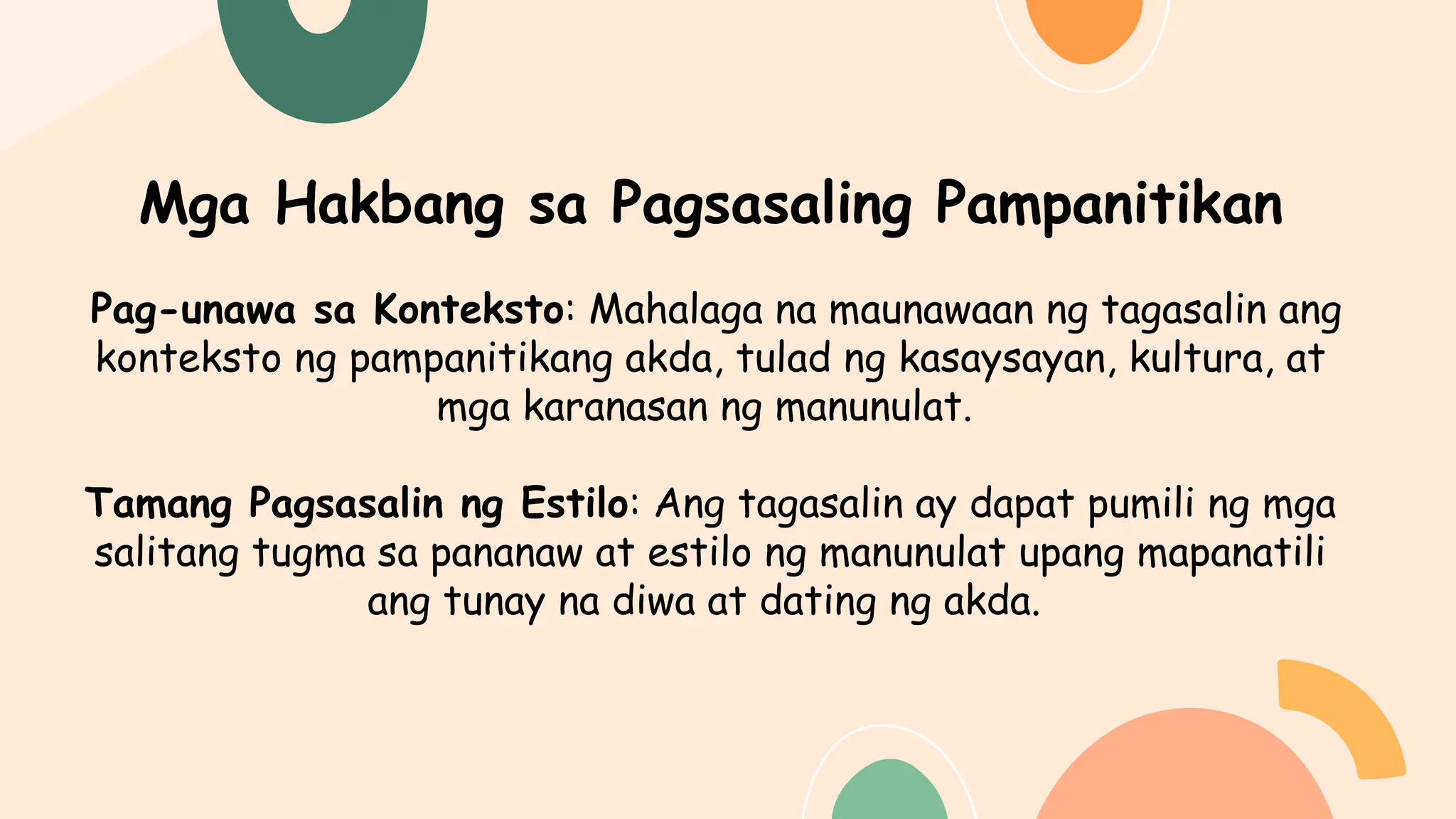 Mga Hakbang sa Pagsasaling Pampanitikan

Pag-unawa sa Konteksto: Mahalaga na maunawaan ng tagasalin ang konteksto ng pampanitikang akda, tulad ng kasaysayan, kultura, at mga karanasan ng manunulat.

Tamang Pagsasalin ng Estilo: Ang tagasalin ay dapat pumili ng mga salitang tugma sa pananaw at estilo ng manunulat upang mapanatili ang tunay na diwa at dating ng akda.